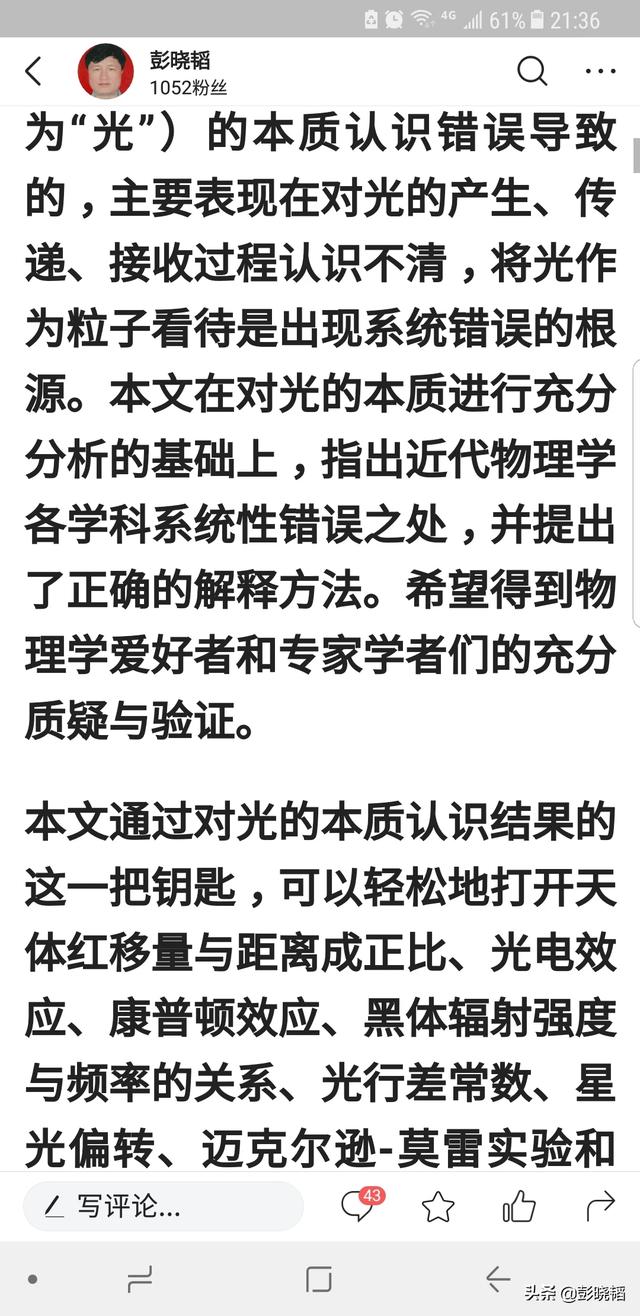 4G 61% 21:36

彭晓韬
1052粉丝

为“光”）的本质认识错误导致的，主要表现在对光的产生、传递、接收过程认识不清，将光作为粒子看待是出现系统错误的根源。本文在对光的本质进行充分分析的基础上，指出近代物理学各学科系统性错误之处，并提出了正确的解释方法。希望得到物理学爱好者和专家学者们的充分质疑与验证。

本文通过对光的本质认识结果的这一把钥匙，可以轻松地打开天体红移量与距离成正比、光电效应、康普顿效应、黑体辐射强度与频率的关系、光行差常数、星光偏转、迈克尔逊-莫雷实验和

写评论...
43

头条 @彭晓韬